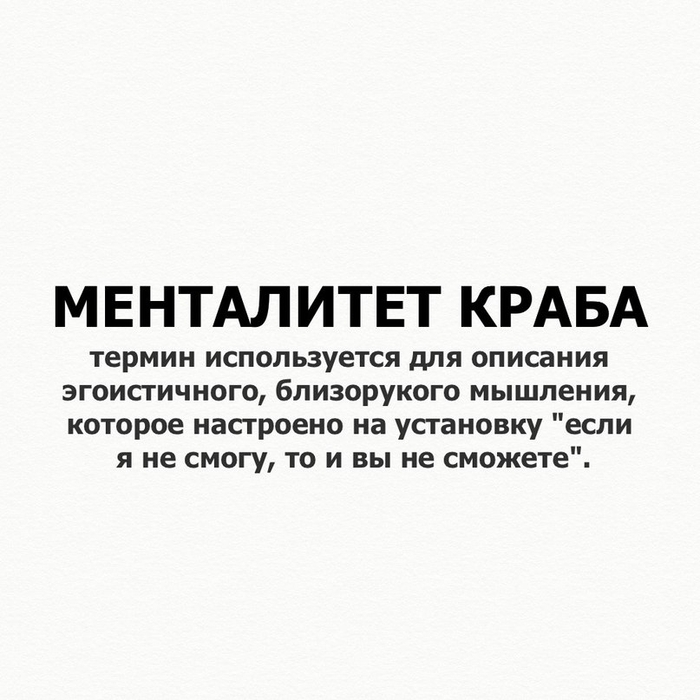 МЕНТАЛИТЕТ КРАБА

термин используется для описания эгоистичного, близорукого мышления, которое настроено на установку "если я не смогу, то и вы не сможете".